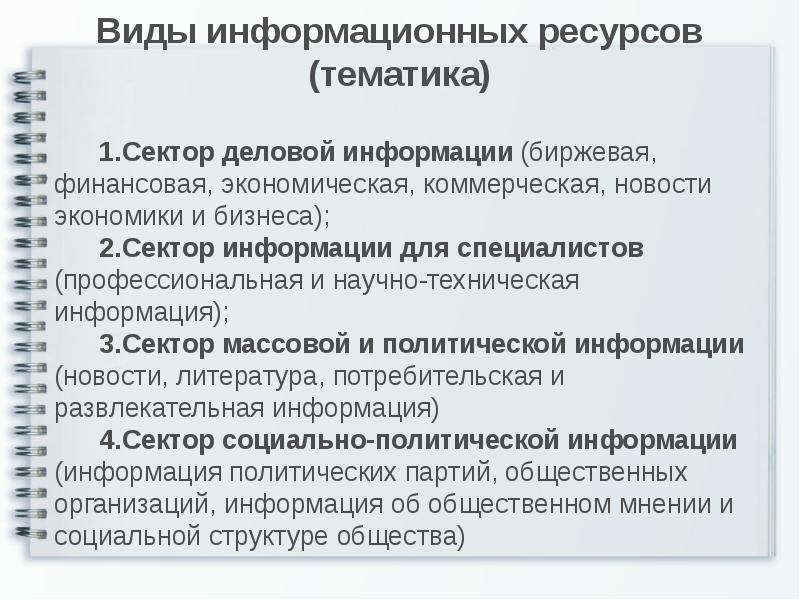 Виды информационных ресурсов
(тематика)

1.Сектор деловой информации (биржевая, финансовая, экономическая, коммерческая, новости экономики и бизнеса);

2.Сектор информации для специалистов (профессиональная и научно-техническая информация);

3.Сектор массовой и политической информации (новости, литература, потребительская и развлекательная информация)

4.Сектор социально-политической информации (информация политических партий, общественных организаций, информация об общественном мнении и социальной структуре общества)